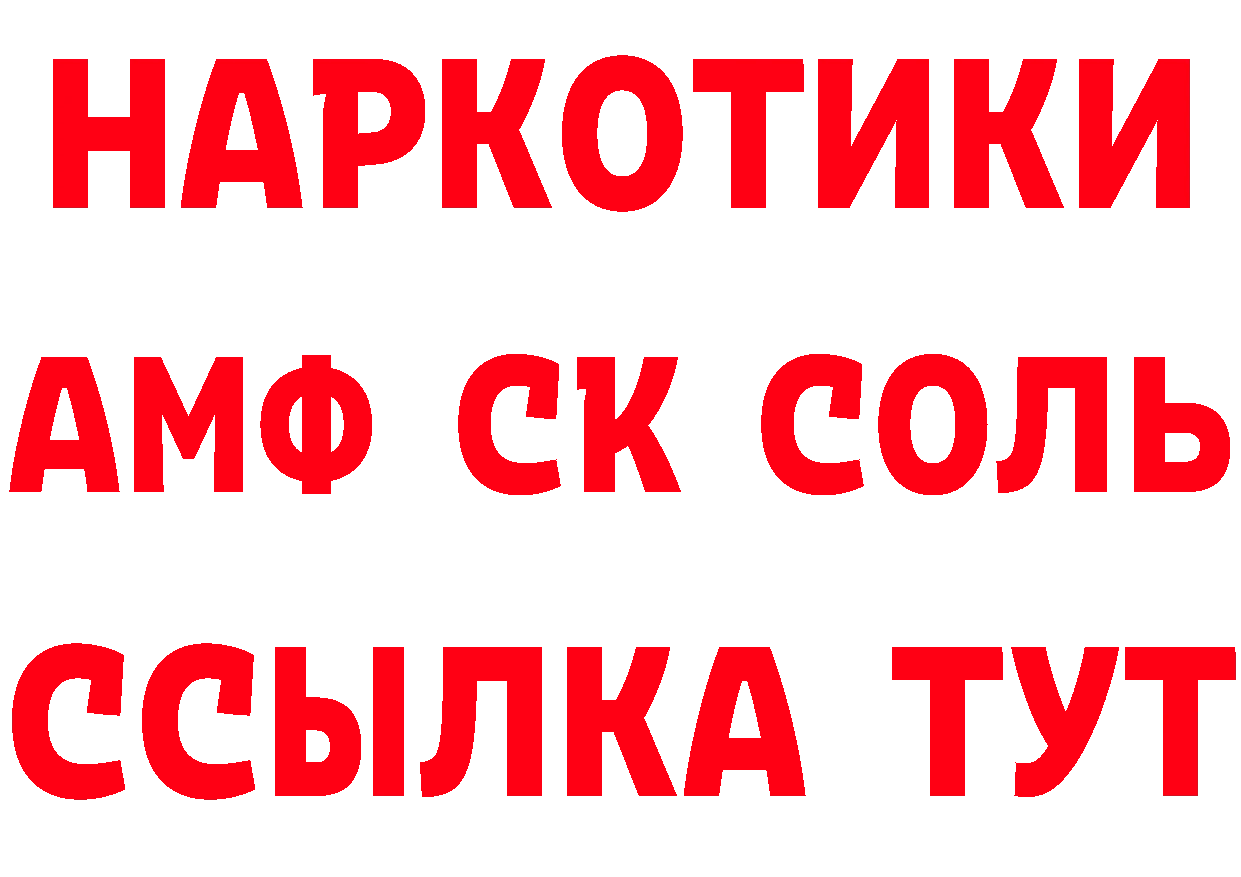 НАРКОТИКИ

АМФ СК СОЛЬ

ССЫЛКА ТУТ